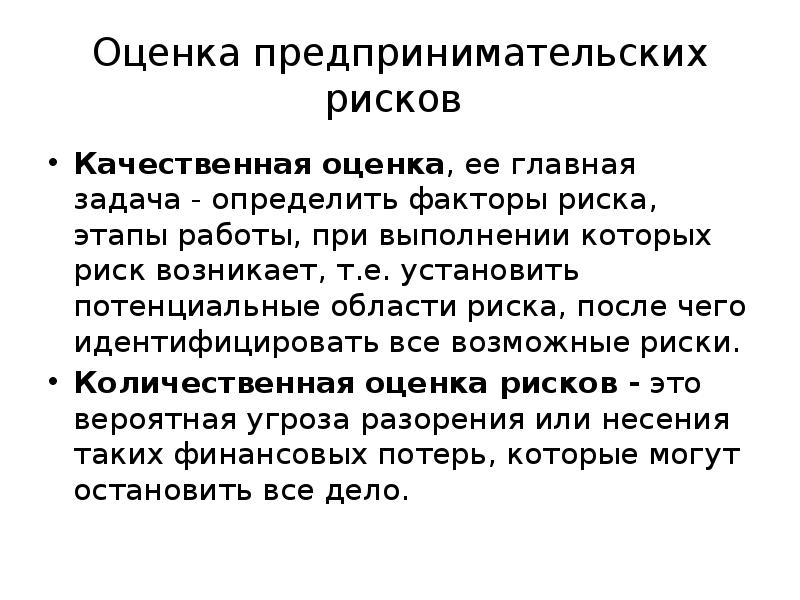 Оценка предпринимательских рисков

• Качественная оценка, ее главная задача - определить факторы риска, этапы работы, при выполнении которых риск возникает, т.е. установить потенциальные области риска, после чего идентифицировать все возможные риски.

• Количественная оценка рисков - это вероятная угроза разорения или несения таких финансовых потерь, которые могут остановить все дело.